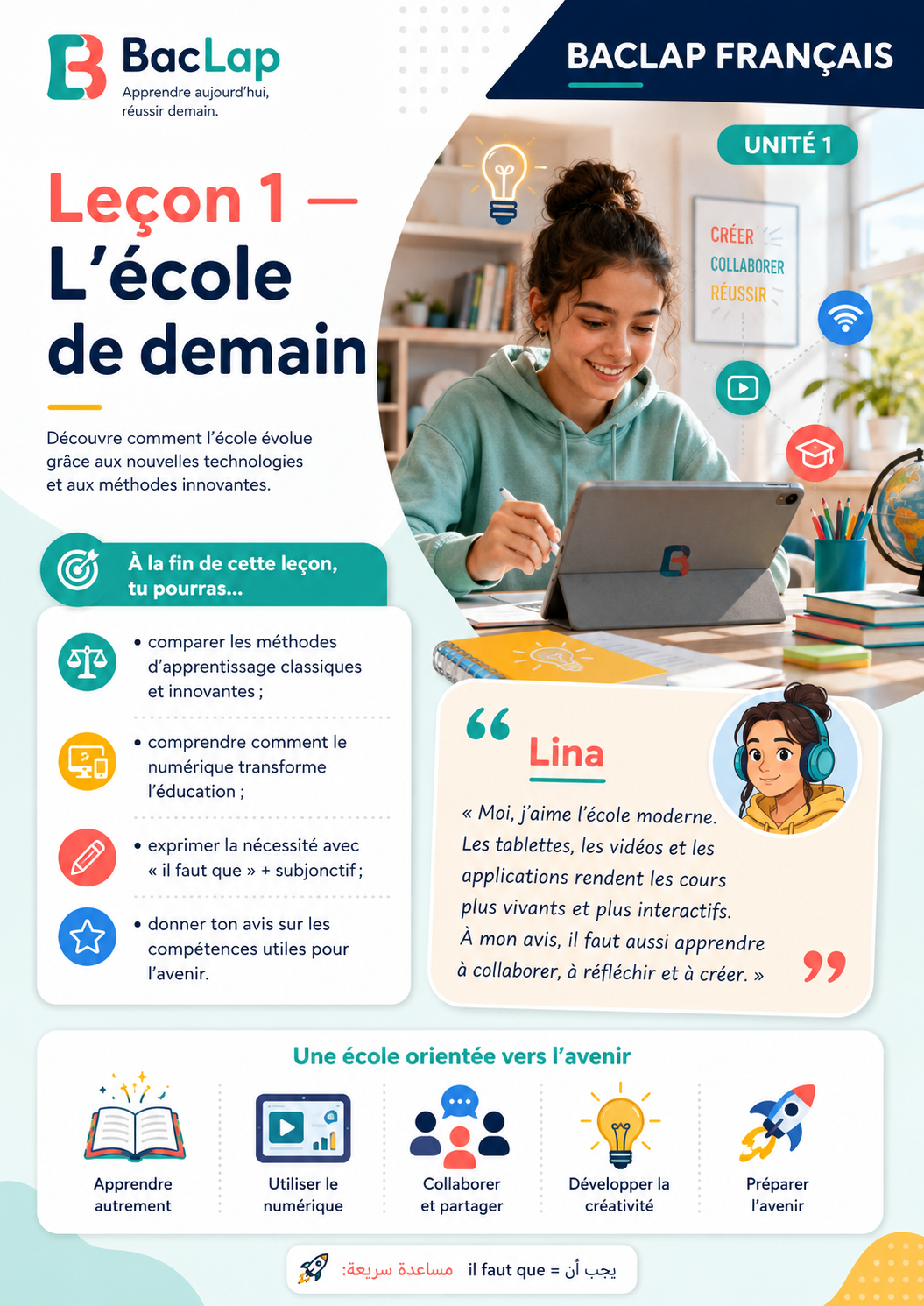 BacLap
Apprendre aujourd'hui, réussir demain.

BACLAP FRANÇAIS

UNITÉ 1

Leçon 1 —
L'école de demain

Découvre comment l'école évolue grâce aux nouvelles technologies et aux méthodes innovantes.

CRÉER
COLLABORER
RÉUSSIR

À la fin de cette leçon, tu pourras...

• comparer les méthodes d'apprentissage classiques et innovantes ;
• comprendre comment le numérique transforme l'éducation ;
• exprimer la nécessité avec « il faut que » + subjonctif ;
• donner ton avis sur les compétences utiles pour l'avenir.

Lina

« Moi, j'aime l'école moderne. Les tablettes, les vidéos et les applications rendent les cours plus vivants et plus interactifs. À mon avis, il faut aussi apprendre à collaborer, à réfléchir et à créer. »

Une école orientée vers l'avenir

Apprendre autrement
Utiliser le numérique
Collaborer et partager
Développer la créativité
Préparer l'avenir

مساعدة سريعة: il faut que = يجب أن